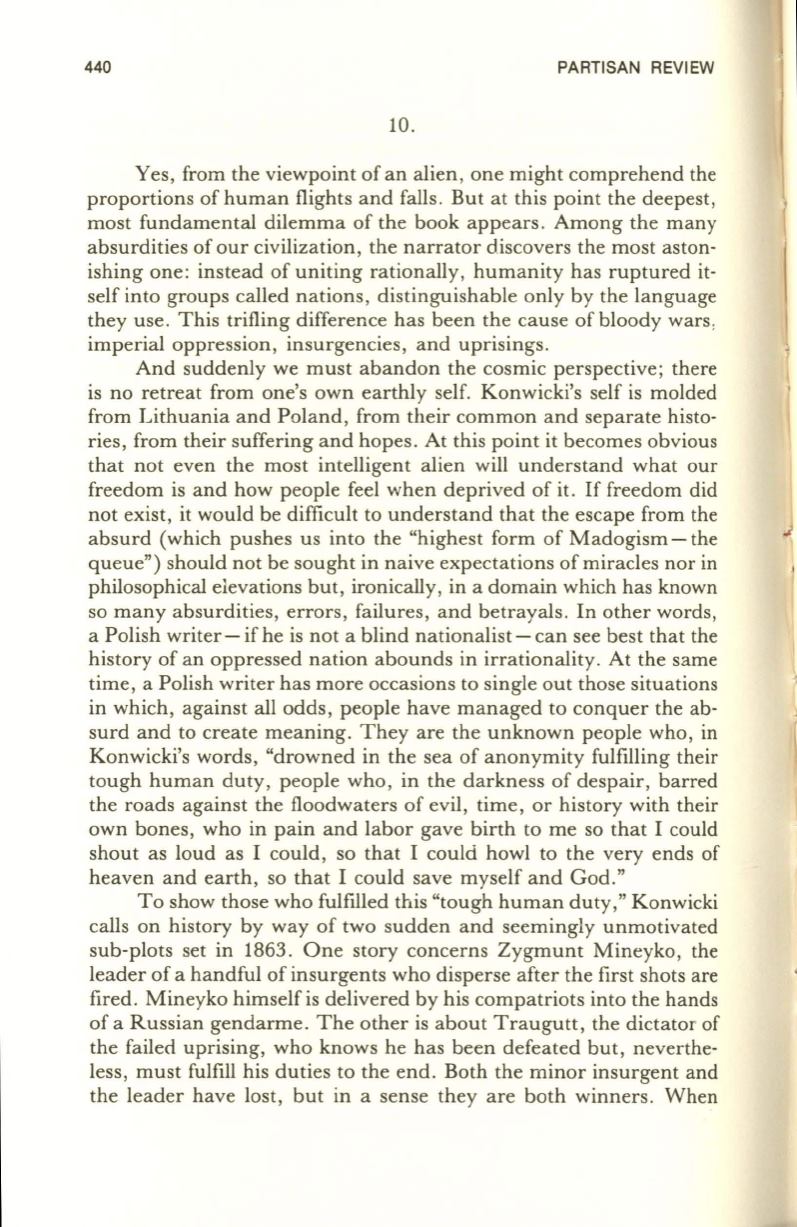 440 PARTISAN REVIEW

10.

Yes, from the viewpoint of an alien, one might comprehend the proportions of human flights and falls. But at this point the deepest, most fundamental dilemma of the book appears. Among the many absurdities of our civilization, the narrator discovers the most astonishing one: instead of uniting rationally, humanity has ruptured itself into groups called nations, distinguishable only by the language they use. This trifling difference has been the cause of bloody wars, imperial oppression, insurgencies, and uprisings.

And suddenly we must abandon the cosmic perspective; there is no retreat from one's own earthly self. Konwicki's self is molded from Lithuania and Poland, from their common and separate histories, from their suffering and hopes. At this point it becomes obvious that not even the most intelligent alien will understand what our freedom is and how people feel when deprived of it. If freedom did not exist, it would be difficult to understand that the escape from the absurd (which pushes us into the "highest form of Madogism—the queue") should not be sought in naive expectations of miracles nor in philosophical elevations but, ironically, in a domain which has known so many absurdities, errors, failures, and betrayals. In other words, a Polish writer—if he is not a blind nationalist—can see best that the history of an oppressed nation abounds in irrationality. At the same time, a Polish writer has more occasions to single out those situations in which, against all odds, people have managed to conquer the absurd and to create meaning. They are the unknown people who, in Konwicki's words, "drowned in the sea of anonymity fulfilling their tough human duty, people who, in the darkness of despair, barred the roads against the floodwaters of evil, time, or history with their own bones, who in pain and labor gave birth to me so that I could shout as loud as I could, so that I could howl to the very ends of heaven and earth, so that I could save myself and God."

To show those who fulfilled this "tough human duty," Konwicki calls on history by way of two sudden and seemingly unmotivated sub-plots set in 1863. One story concerns Zygmunt Mineyko, the leader of a handful of insurgents who disperse after the first shots are fired. Mineyko himself is delivered by his compatriots into the hands of a Russian gendarme. The other is about Traugutt, the dictator of the failed uprising, who knows he has been defeated but, nevertheless, must fulfill his duties to the end. Both the minor insurgent and the leader have lost, but in a sense they are both winners. When